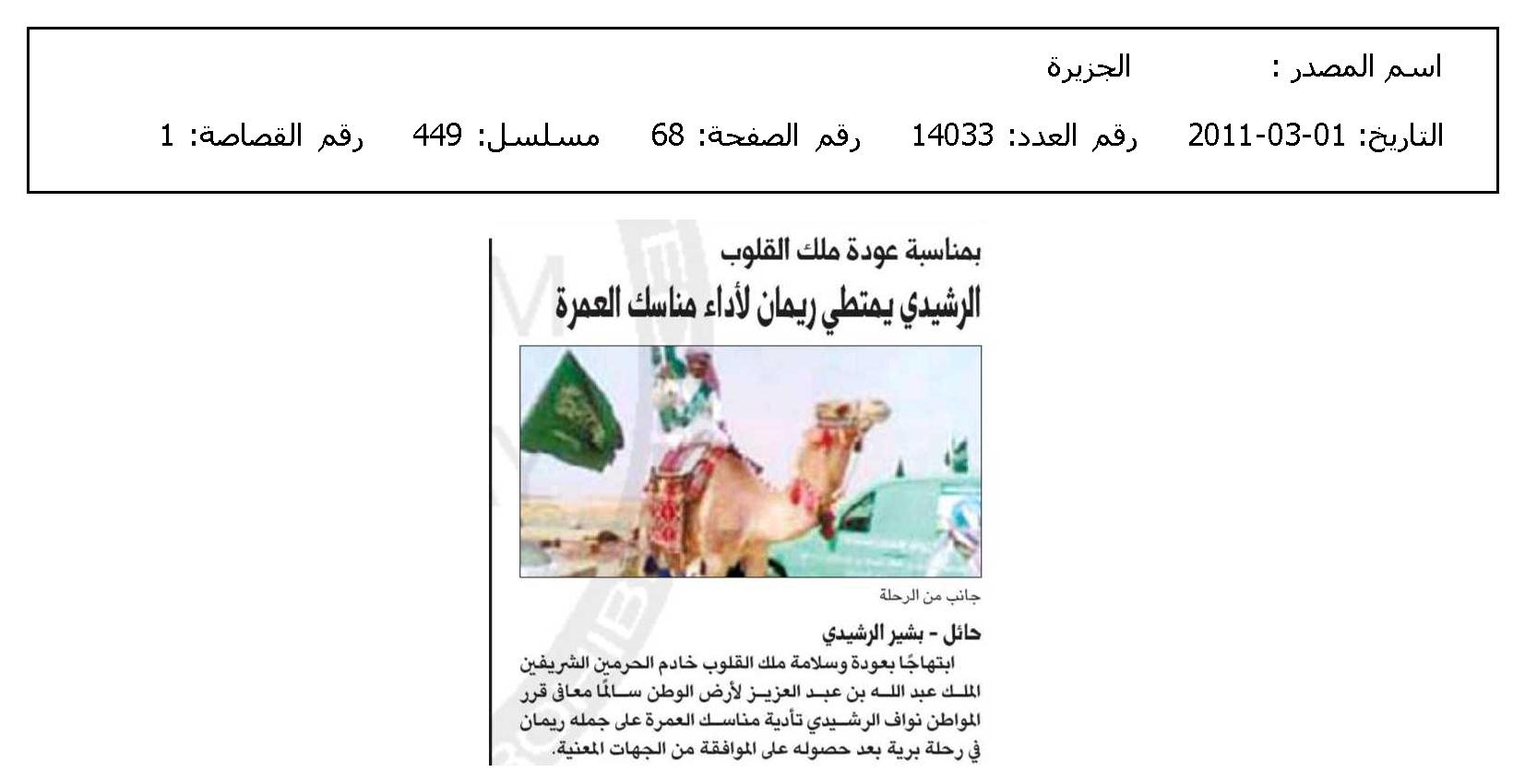 اسم المصدر : الجزيرة

التاريخ: 01-03-2011 رقم العدد: 14033 رقم الصفحة: 68 مسلسل: 449 رقم القصاصة: 1

بمناسبة عودة ملك القلوب

الرشيدي يمتطي ريمان لأداء مناسك العمرة

جانب من الرحلة

حائل - بشير الرشيدي

ابتهاجًا بعودة وسلامة ملك القلوب خادم الحرمين الشريفين الملك عبد الله بن عبد العزيز لأرض الوطن سالمًا معافى قرر المواطن نواف الرشيدي تأدية مناسك العمرة على جمله ريمان في رحلة برية بعد حصوله على الموافقة من الجهات المعنية.